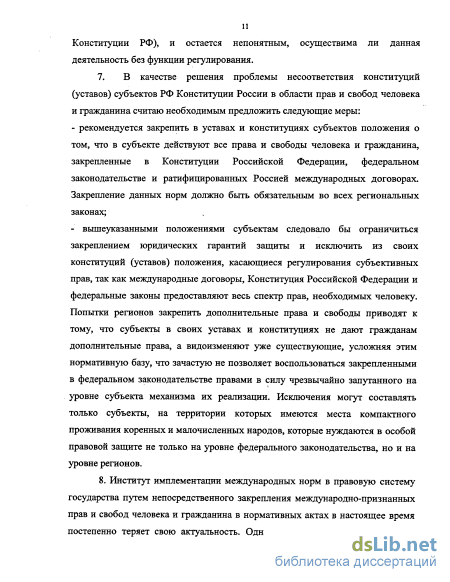 11

Конституции РФ), и остается непонятным, осуществима ли данная деятельность без функции регулирования.

7. В качестве решения проблемы несоответствия конституций (уставов) субъектов РФ Конституции России в области прав и свобод человека и гражданина считаю необходимым предложить следующие меры:
- рекомендуется закрепить в уставах и конституциях субъектов положения о том, что в субъекте действуют все права и свободы человека и гражданина, закрепленные в Конституции Российской Федерации, федеральном законодательстве и ратифицированных Россией международных договорах. Закрепление данных норм должно быть обязательным во всех региональных законах;
- вышеуказанными положениями субъектам следовало бы ограничиться закреплением юридических гарантий защиты и исключить из своих конституций (уставов) положения, касающиеся регулирования субъективных прав, так как международные договоры, Конституция Российской Федерации и федеральные законы предоставляют весь спектр прав, необходимых человеку. Попытки регионов закрепить дополнительные права и свободы приводят к тому, что субъекты в своих уставах и конституциях не дают гражданам дополнительные права, а видоизменяют уже существующие, усложняя этим нормативную базу, что зачастую не позволяет воспользоваться закрепленными в федеральном законодательстве правами в силу чрезвычайно запутанного на уровне субъекта механизма их реализации. Исключения могут составлять только субъекты, на территории которых имеются места компактного проживания коренных и малочисленных народов, которые нуждаются в особой правовой защите не только на уровне федерального законодательства, но и на уровне регионов.

8. Институт имплементации международных норм в правовую систему государства путем непосредственного закрепления международно-признанных прав и свобод человека и гражданина в нормативных актах в настоящее время постепенно теряет свою актуальность. Одн

dsLib.net
библиотека диссертаций